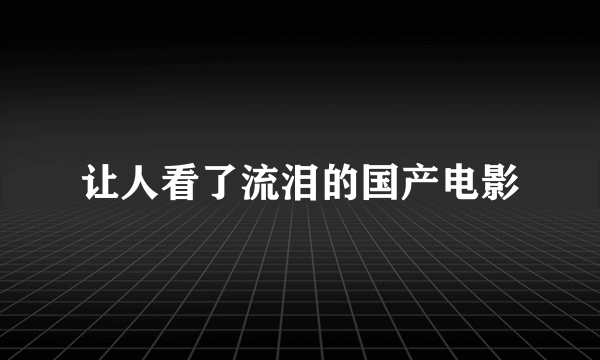 让人看了流泪的国产电影